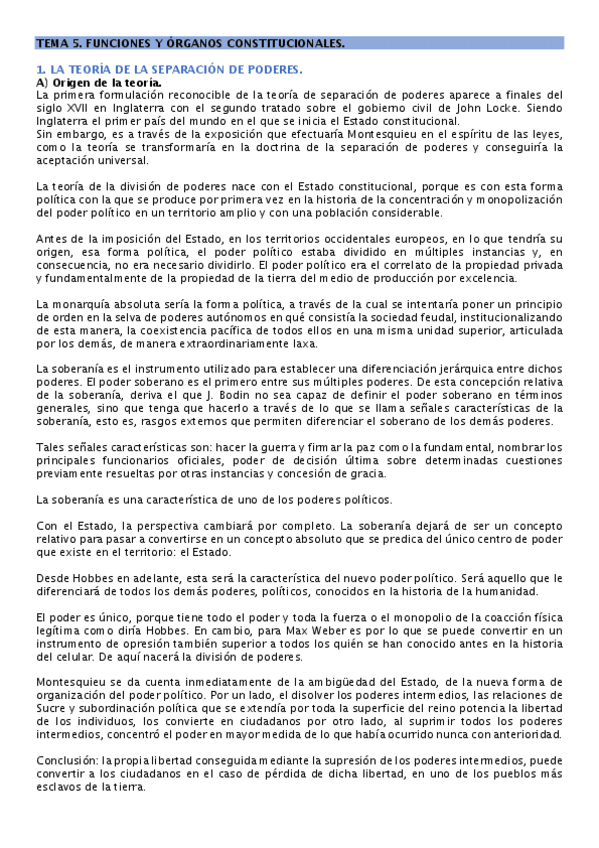 TEMA 5. FUNCIONES Y ÓRGANOS CONSTITUCIONALES.

1. LA TEORÍA DE LA SEPARACIÓN DE PODERES.

A) Origen de la teoría.

La primera formulación reconocible de la teoría de separación de poderes aparece a finales del siglo XVII en Inglaterra con el segundo tratado sobre el gobierno civil de John Locke. Siendo Inglaterra el primer país del mundo en el que se inicia el Estado constitucional.
Sin embargo, es a través de la exposición que efectuaría Montesquieu en el espíritu de las leyes, como la teoría se transformaría en la doctrina de la separación de poderes y conseguiría la aceptación universal.

La teoría de la división de poderes nace con el Estado constitucional, porque es con esta forma política con la que se produce por primera vez en la historia de la concentración y monopolización del poder político en un territorio amplio y con una población considerable.

Antes de la imposición del Estado, en los territorios occidentales europeos, en lo que tendría su origen, esa forma política, el poder político estaba dividido en múltiples instancias y, en consecuencia, no era necesario dividirlo. El poder político era el correlato de la propiedad privada y fundamentalmente de la propiedad de la tierra del medio de producción por excelencia.

La monarquía absoluta sería la forma política, a través de la cual se intentaría poner un principio de orden en la selva de poderes autónomos en qué consistía la sociedad feudal, institucionalizando de esta manera, la coexistencia pacífica de todos ellos en una misma unidad superior, articulada por los demás, de manera extraordinariamente laxa.

La soberanía es el instrumento utilizado para establecer una diferenciación jerárquica entre dichos poderes. El poder soberano es el primero entre sus múltiples poderes. De esta concepción relativa de la soberanía, deriva el que J. Bodin no sea capaz de definir el poder soberano en términos generales, sino que tenga que hacerlo a través de lo que se llama señales características de la soberanía, esto es, rasgos externos que permiten diferenciar el soberano de los demás poderes.

Tales señales características son: hacer la guerra y firmar la paz como la fundamental, nombrar los principales funcionarios oficiales, poder de decisión última sobre determinadas cuestiones previamente resueltas por otras instancias y concesión de gracia.

La soberanía es una característica de uno de los poderes políticos.

Con el Estado, la perspectiva cambiará por completo. La soberanía dejará de ser un concepto relativo para pasar a convertirse en un concepto absoluto que se predica del único centro de poder que existe en el territorio: el Estado.

Desde Hobbes en adelante, esta será la característica del nuevo poder político. Será aquello que le diferenciará de todos los demás poderes, políticos, conocidos en la historia de la humanidad.

El poder es único, porque tiene todo el poder y toda la fuerza o el monopolio de la coacción física legítima como diría Hobbes. En cambio, para Max Weber es por lo que se puede convertir en un instrumento de opresión también superior a todos los quién se han conocido antes en la historia del celular. De aquí nacerá la división de poderes.

Montesquieu se da cuenta inmediatamente de la ambigüedad del Estado, de la nueva forma de organización del poder político. Por un lado, el disolver los poderes intermedios, las relaciones de Sucre y subordinación política que se extendía por toda la superficie del reino potencia la libertad de los individuos, los convierte en ciudadanos por otro lado, al suprimir todos los poderes intermedios, concentró el poder en mayor medida de lo que había ocurrido nunca con anterioridad.

Conclusión: la propia libertad conseguida mediante la supresión de los poderes intermedios, puede convertir a los ciudadanos en el caso de pérdida de dicha libertad, en uno de los pueblos más esclavos de la tierra.